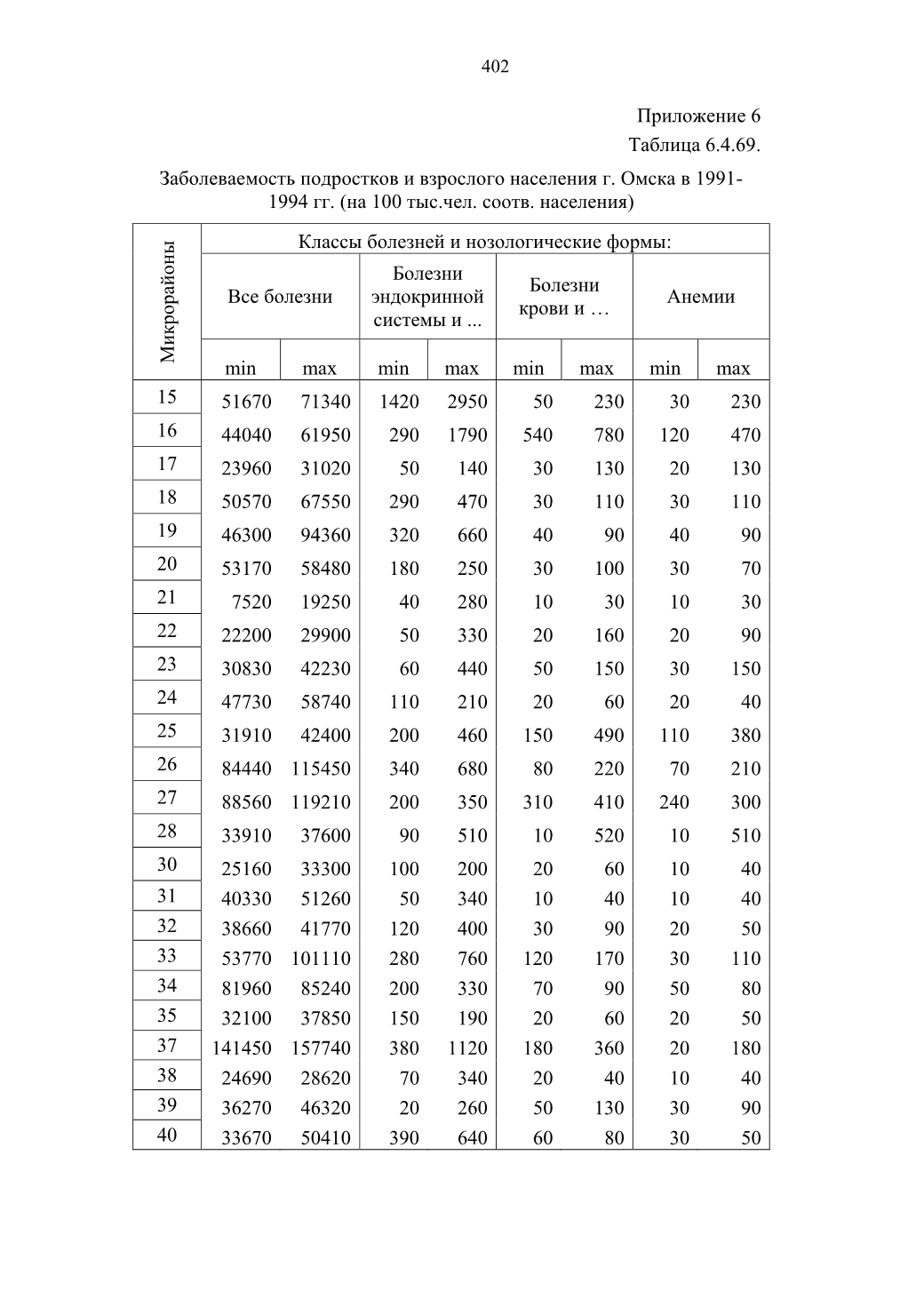 402

Приложение 6

Таблица 6.4.69.

Заболеваемость подростков и взрослого населения г. Омска в 1991-1994 гг. (на 100 тыс.чел. соотв. населения)

| Микрорайоны | Классы болезней и нозологические формы: | | | | | | | |
|---|---|---|---|---|---|---|---|---|
| | Все болезни | | Болезни эндокринной системы и ... | | Болезни крови и … | | Анемии | |
| | min | max | min | max | min | max | min | max |
| 15 | 51670 | 71340 | 1420 | 2950 | 50 | 230 | 30 | 230 |
| 16 | 44040 | 61950 | 290 | 1790 | 540 | 780 | 120 | 470 |
| 17 | 23960 | 31020 | 50 | 140 | 30 | 130 | 20 | 130 |
| 18 | 50570 | 67550 | 290 | 470 | 30 | 110 | 30 | 110 |
| 19 | 46300 | 94360 | 320 | 660 | 40 | 90 | 40 | 90 |
| 20 | 53170 | 58480 | 180 | 250 | 30 | 100 | 30 | 70 |
| 21 | 7520 | 19250 | 40 | 280 | 10 | 30 | 10 | 30 |
| 22 | 22200 | 29900 | 50 | 330 | 20 | 160 | 20 | 90 |
| 23 | 30830 | 42230 | 60 | 440 | 50 | 150 | 30 | 150 |
| 24 | 47730 | 58740 | 110 | 210 | 20 | 60 | 20 | 40 |
| 25 | 31910 | 42400 | 200 | 460 | 150 | 490 | 110 | 380 |
| 26 | 84440 | 115450 | 340 | 680 | 80 | 220 | 70 | 210 |
| 27 | 88560 | 119210 | 200 | 350 | 310 | 410 | 240 | 300 |
| 28 | 33910 | 37600 | 90 | 510 | 10 | 520 | 10 | 510 |
| 30 | 25160 | 33300 | 100 | 200 | 20 | 60 | 10 | 40 |
| 31 | 40330 | 51260 | 50 | 340 | 10 | 40 | 10 | 40 |
| 32 | 38660 | 41770 | 120 | 400 | 30 | 90 | 20 | 50 |
| 33 | 53770 | 101110 | 280 | 760 | 120 | 170 | 30 | 110 |
| 34 | 81960 | 85240 | 200 | 330 | 70 | 90 | 50 | 80 |
| 35 | 32100 | 37850 | 150 | 190 | 20 | 60 | 20 | 50 |
| 37 | 141450 | 157740 | 380 | 1120 | 180 | 360 | 20 | 180 |
| 38 | 24690 | 28620 | 70 | 340 | 20 | 40 | 10 | 40 |
| 39 | 36270 | 46320 | 20 | 260 | 50 | 130 | 30 | 90 |
| 40 | 33670 | 50410 | 390 | 640 | 60 | 80 | 30 | 50 |